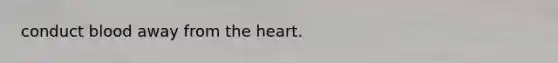 conduct blood away from the heart.